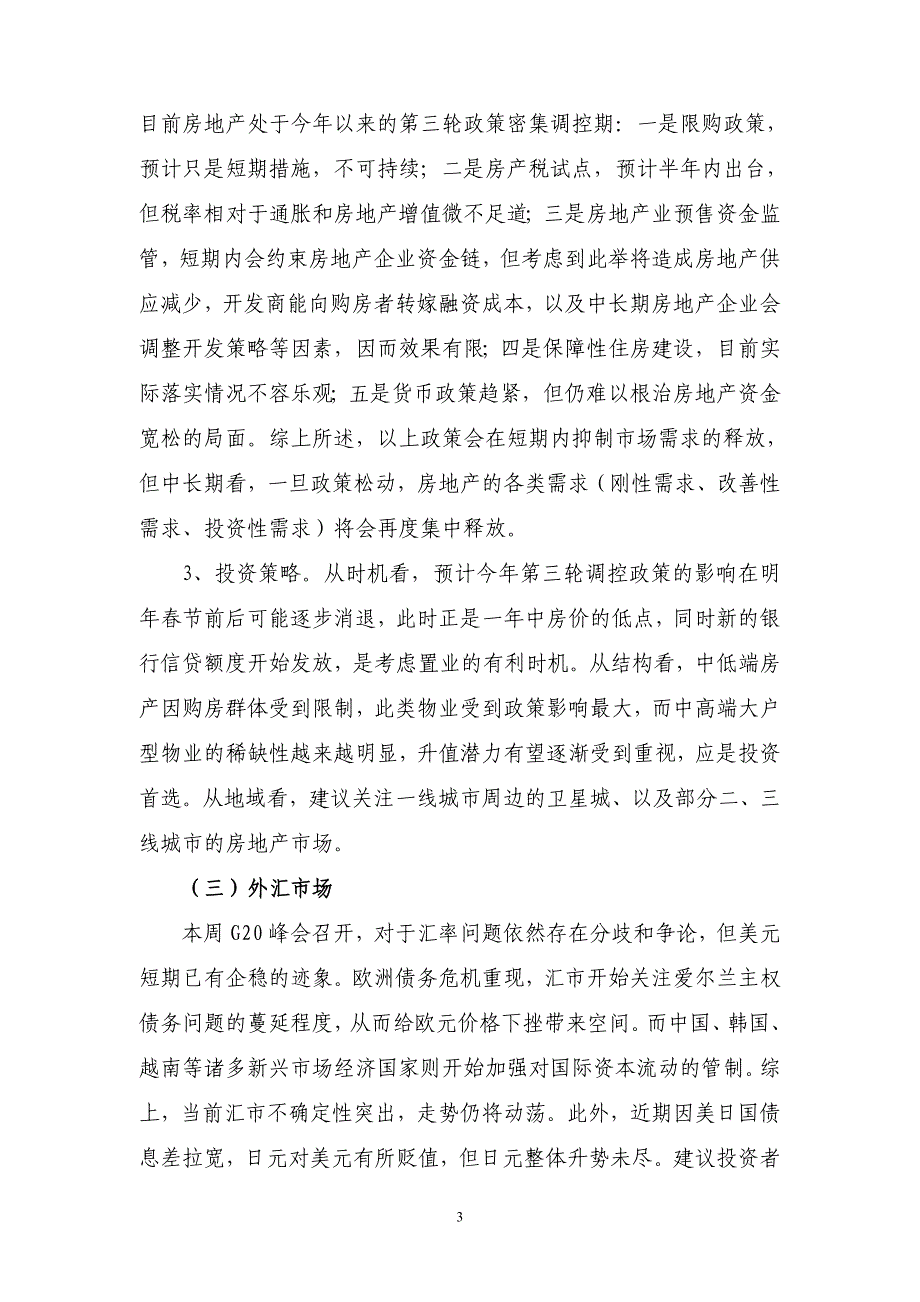 目前房地产处于今年以来的第三轮政策密集调控期：一是限购政策，预计只是短期措施，不可持续；二是房产税试点，预计半年内出台，但税率相对于通胀和房地产增值微不足道；三是房地产业预售资金监管，短期内会约束房地产企业资金链，但考虑到此举将造成房地产供应减少，开发商能向购房者转嫁融资成本，以及中长期房地产企业会调整开发策略等因素，因而效果有限；四是保障性住房建设，目前实际落实情况不容乐观；五是货币政策趋紧，但仍难以根治房地产资金宽松的局面。综上所述，以上政策会在短期内抑制市场需求的释放，但中长期看，一旦政策松动，房地产的各类需求（刚性需求、改善性需求、投资性需求）将会再度集中释放。

3、投资策略。从时机看，预计今年第三轮调控政策的影响在明年春节前后可能逐步消退，此时正是一年中房价的低点，同时新的银行信贷额度开始发放，是考虑置业的有利时机。从结构看，中低端房产因购房群体受到限制，此类物业受到政策影响最大，而中高端大户型物业的稀缺性越来越明显，升值潜力有望逐渐受到重视，应是投资首选。从地域看，建议关注一线城市周边的卫星城、以及部分二、三线城市的房地产市场。

（三）外汇市场

本周 G20 峰会召开，对于汇率问题依然存在分歧和争论，但美元短期已有企稳的迹象。欧洲债务危机重现，汇市开始关注爱尔兰主权债务问题的蔓延程度，从而给欧元价格下挫带来空间。而中国、韩国、越南等诸多新兴市场经济国家则开始加强对国际资本流动的管制。综上，当前汇市不确定性突出，走势仍将动荡。此外，近期因美日国债息差拉宽，日元对美元有所贬值，但日元整体升势未尽。建议投资者

3